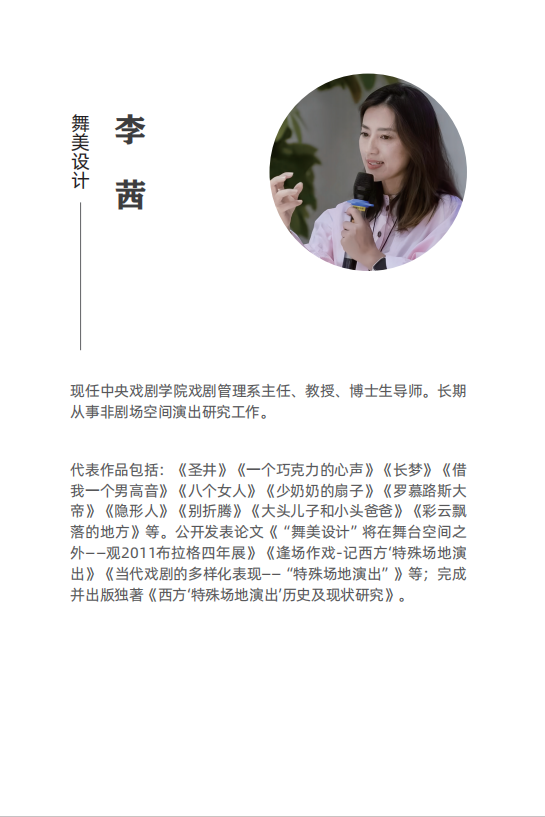 舞美设计

李茜

现任中央戏剧学院戏剧管理系主任、教授、博士生导师。长期从事非剧场空间演出研究工作。

代表作品包括：《圣井》《一个巧克力的心声》《长梦》《借我一个男高音》《八个女人》《少奶奶的扇子》《罗慕路斯大帝》《隐形人》《别折腾》《大头儿子和小头爸爸》《彩云飘落的地方》等。公开发表论文《“舞美设计”将在舞台空间之外——观2011布拉格四年展》《逢场作戏-记西方‘特殊场地演出》《当代戏剧的多样化表现——“特殊场地演出”》等；完成并出版独著《西方‘特殊场地演出’历史及现状研究》。